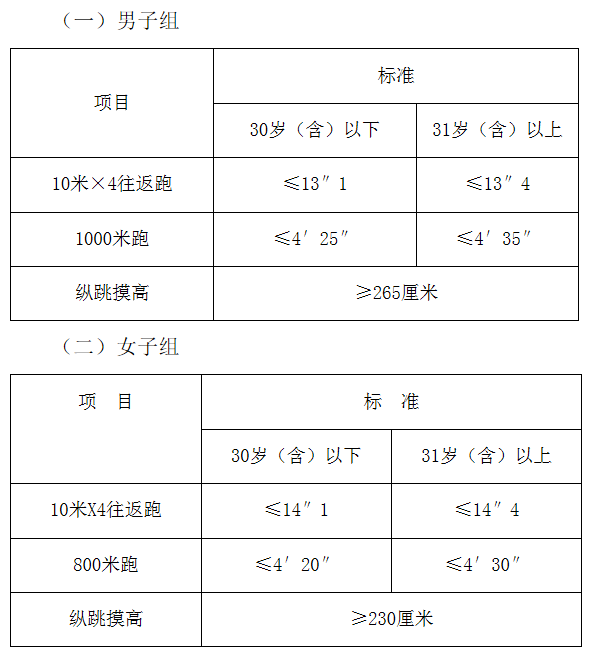 （一）男子组

| 项目 | 标准 | |
|---|---|---|
| | 30岁（含）以下 | 31岁（含）以上 |
| 10米×4往返跑 | ≤13″1 | ≤13″4 |
| 1000米跑 | ≤4′25″ | ≤4′35″ |
| 纵跳摸高 | ≥265厘米 | |

（二）女子组

| 项　目 | 标　准 | |
|---|---|---|
| | 30岁（含）以下 | 31岁（含）以上 |
| 10米X4往返跑 | ≤14″1 | ≤14″4 |
| 800米跑 | ≤4′20″ | ≤4′30″ |
| 纵跳摸高 | ≥230厘米 | |